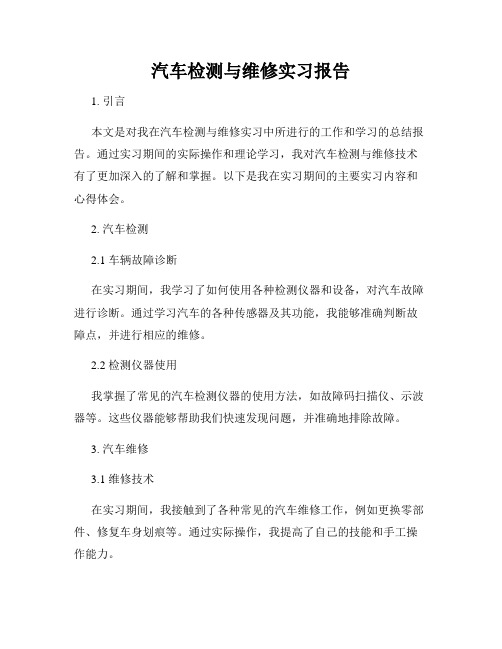 汽车检测与维修实习报告

1. 引言

本文是对我在汽车检测与维修实习中所进行的工作和学习的总结报告。通过实习期间的实际操作和理论学习，我对汽车检测与维修技术有了更加深入的了解和掌握。以下是我在实习期间的主要实习内容和心得体会。

2. 汽车检测

2.1 车辆故障诊断

在实习期间，我学习了如何使用各种检测仪器和设备，对汽车故障进行诊断。通过学习汽车的各种传感器及其功能，我能够准确判断故障点，并进行相应的维修。

2.2 检测仪器使用

我掌握了常见的汽车检测仪器的使用方法，如故障码扫描仪、示波器等。这些仪器能够帮助我们快速发现问题，并准确地排除故障。

3. 汽车维修

3.1 维修技术

在实习期间，我接触到了各种常见的汽车维修工作，例如更换零部件、修复车身划痕等。通过实际操作，我提高了自己的技能和手工操作能力。